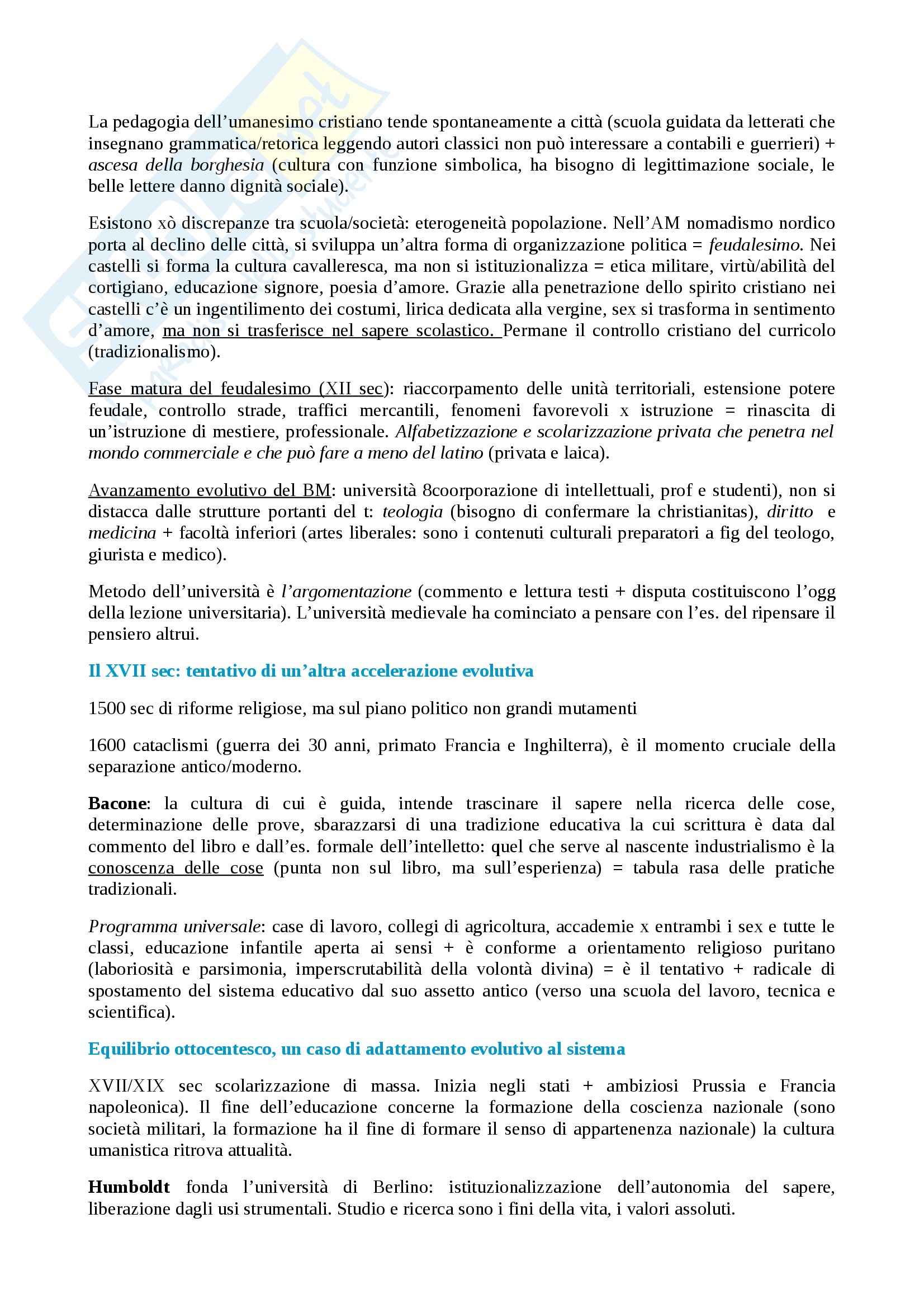 La pedagogia dell'umanesimo cristiano tende spontaneamente a città (scuola guidata da letterati che insegnano grammatica/retorica leggendo autori classici non può interessare a contabili e guerrieri) + ascesa della borghesia (cultura con funzione simbolica, ha bisogno di legittimazione sociale, le belle lettere danno dignità sociale).

Esistono xò discrepanze tra scuola/società: eterogeneità popolazione. Nell'AM nomadismo nordico porta al declino delle città, si sviluppa un'altra forma di organizzazione politica = feudalesimo. Nei castelli si forma la cultura cavalleresca, ma non si istituzionalizza = etica militare, virtù/abilità del cortigiano, educazione signore, poesia d'amore. Grazie alla penetrazione dello spirito cristiano nei castelli c'è un ingentilimento dei costumi, lirica dedicata alla vergine, sex si trasforma in sentimento d'amore, ma non si trasferisce nel sapere scolastico. Permane il controllo cristiano del curricolo (tradizionalismo).

Fase matura del feudalesimo (XII sec): riaccorpamento delle unità territoriali, estensione potere feudale, controllo strade, traffici mercantili, fenomeni favorevoli x istruzione = rinascita di un'istruzione di mestiere, professionale. Alfabetizzazione e scolarizzazione privata che penetra nel mondo commerciale e che può fare a meno del latino (privata e laica).

Avanzamento evolutivo del BM: università 8coorporazione di intellettuali, prof e studenti), non si distacca dalle strutture portanti del t: teologia (bisogno di confermare la christianitas), diritto e medicina + facoltà inferiori (artes liberales: sono i contenuti culturali preparatori a fig del teologo, giurista e medico).

Metodo dell'università è l'argomentazione (commento e lettura testi + disputa costituiscono l'ogg della lezione universitaria). L'università medievale ha cominciato a pensare con l'es. del ripensare il pensiero altrui.

Il XVII sec: tentativo di un'altra accelerazione evolutiva

1500 sec di riforme religiose, ma sul piano politico non grandi mutamenti

1600 cataclismi (guerra dei 30 anni, primato Francia e Inghilterra), è il momento cruciale della separazione antico/moderno.

Bacone: la cultura di cui è guida, intende trascinare il sapere nella ricerca delle cose, determinazione delle prove, sbarazzarsi di una tradizione educativa la cui scrittura è data dal commento del libro e dall'es. formale dell'intelletto: quel che serve al nascente industrialismo è la conoscenza delle cose (punta non sul libro, ma sull'esperienza) = tabula rasa delle pratiche tradizionali.

Programma universale: case di lavoro, collegi di agricoltura, accademie x entrambi i sex e tutte le classi, educazione infantile aperta ai sensi + è conforme a orientamento religioso puritano (laboriosità e parsimonia, imperscrutabilità della volontà divina) = è il tentativo + radicale di spostamento del sistema educativo dal suo assetto antico (verso una scuola del lavoro, tecnica e scientifica).

Equilibrio ottocentesco, un caso di adattamento evolutivo al sistema

XVII/XIX sec scolarizzazione di massa. Inizia negli stati + ambiziosi Prussia e Francia napoleonica). Il fine dell'educazione concerne la formazione della coscienza nazionale (sono società militari, la formazione ha il fine di formare il senso di appartenenza nazionale) la cultura umanistica ritrova attualità.

Humboldt fonda l'università di Berlino: istituzionalizzazione dell'autonomia del sapere, liberazione dagli usi strumentali. Studio e ricerca sono i fini della vita, i valori assoluti.